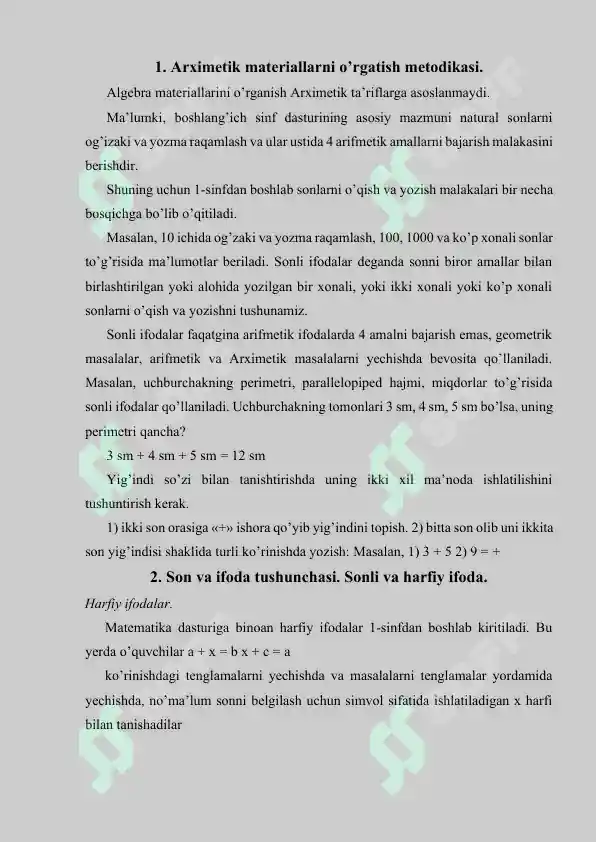 1. Arximetik materiallarni o'rgatish metodikasi.

Algebra materiallarini o'rganish Arximetik ta'riflarga asoslanmaydi.

Ma'lumki, boshlang'ich sinf dasturining asosiy mazmuni natural sonlarni og'izaki va yozma raqamlash va ular ustida 4 arifmetik amallarni bajarish malakasini berishdir.

Shuning uchun 1-sinfdan boshlab sonlarni o'qish va yozish malakalari bir necha bosqichga bo'lib o'qitiladi.

Masalan, 10 ichida og'zaki va yozma raqamlash, 100, 1000 va ko'p xonali sonlar to'g'risida ma'lumotlar beriladi. Sonli ifodalar deganda sonni biror amallar bilan birlashtirilgan yoki alohida yozilgan bir xonali, yoki ikki xonali yoki ko'p xonali sonlarni o'qish va yozishni tushunamiz.

Sonli ifodalar faqatgina arifmetik ifodalarda 4 amalni bajarish emas, geometrik masalalar, arifmetik va Arximetik masalalarni yechishda bevosita qo'llaniladi. Masalan, uchburchakning perimetri, parallelopiped hajmi, miqdorlar to'g'risida sonli ifodalar qo'llaniladi. Uchburchakning tomonlari 3 sm, 4 sm, 5 sm bo'lsa, uning perimetri qancha?

3 sm + 4 sm + 5 sm = 12 sm

Yig'indi so'zi bilan tanishtirishda uning ikki xil ma'noda ishlatilishini tushuntirish kerak.

1) ikki son orasiga «+» ishora qo'yib yig'indini topish. 2) bitta son olib uni ikkita son yig'indisi shaklida turli ko'rinishda yozish: Masalan, 1) 3 + 5 2) 9 = +

2. Son va ifoda tushunchasi. Sonli va harfiy ifoda.

Harfiy ifodalar.

Matematika dasturiga binoan harfiy ifodalar 1-sinfdan boshlab kiritiladi. Bu yerda o'quvchilar a + x = b x + c = a

ko'rinishdagi tenglamalarni yechishda va masalalarni tenglamalar yordamida yechishda, no'ma'lum sonni belgilash uchun simvol sifatida ishlatiladigan x harfi bilan tanishadilar